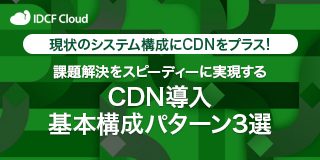 IDCF Cloud

現状のシステム構成にCDNをプラス!

課題解決をスピーディーに実現する

CDN導入
基本構成パターン3選